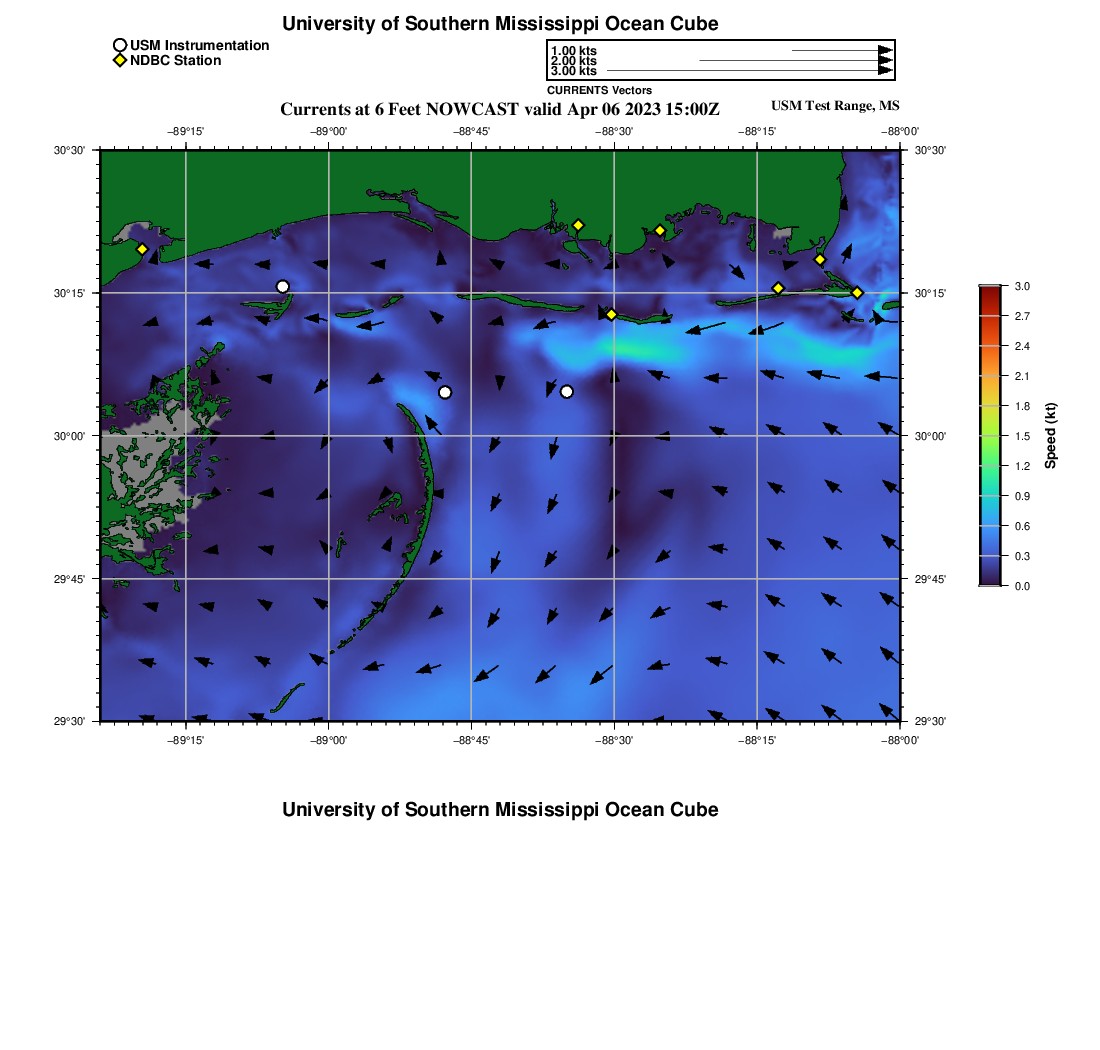 University of Southern Mississippi Ocean Cube

USM Instrumentation
NDBC Station

1.00 kts
2.00 kts
3.00 kts
CURRENTS Vectors

Currents at 6 Feet NOWCAST valid Apr 06 2023 15:00Z

USM Test Range, MS

−89°15' −89°00' −88°45' −88°30' −88°15' −88°00'

30°30'
30°15'
30°00'
29°45'
29°30'

30°30'
30°15'
30°00'
29°45'
29°30'

−89°15' −89°00' −88°45' −88°30' −88°15' −88°00'

3.0
2.7
2.4
2.1
1.8
1.5
1.2
0.9
0.6
0.3
0.0
Speed (kt)

University of Southern Mississippi Ocean Cube